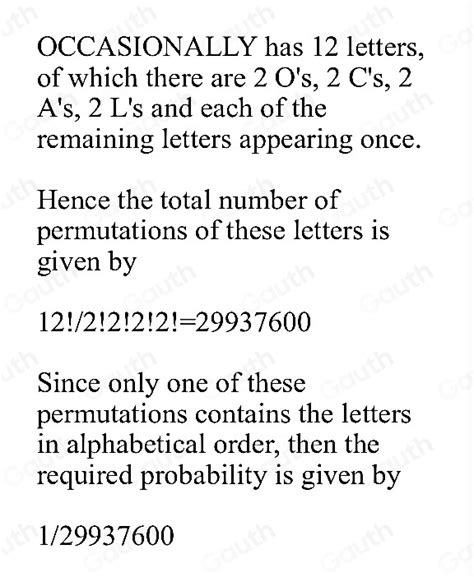 OCCASIONALLY has 12 letters, of which there are 2 O's, 2 C's, 2 A's, 2 L's and each of the remaining letters appearing once.

Hence the total number of permutations of these letters is given by

12!/2!2!2!2!=29937600

Since only one of these permutations contains the letters in alphabetical order, then the required probability is given by

1/29937600